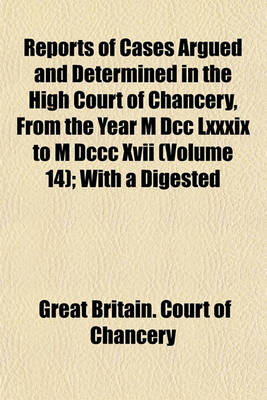 Reports of Cases Argued and Determined in the High Court of Chancery, From the Year M Dcc Lxxxix to M Dccc Xvii (Volume 14); With a Digested

Great Britain. Court of Chancery